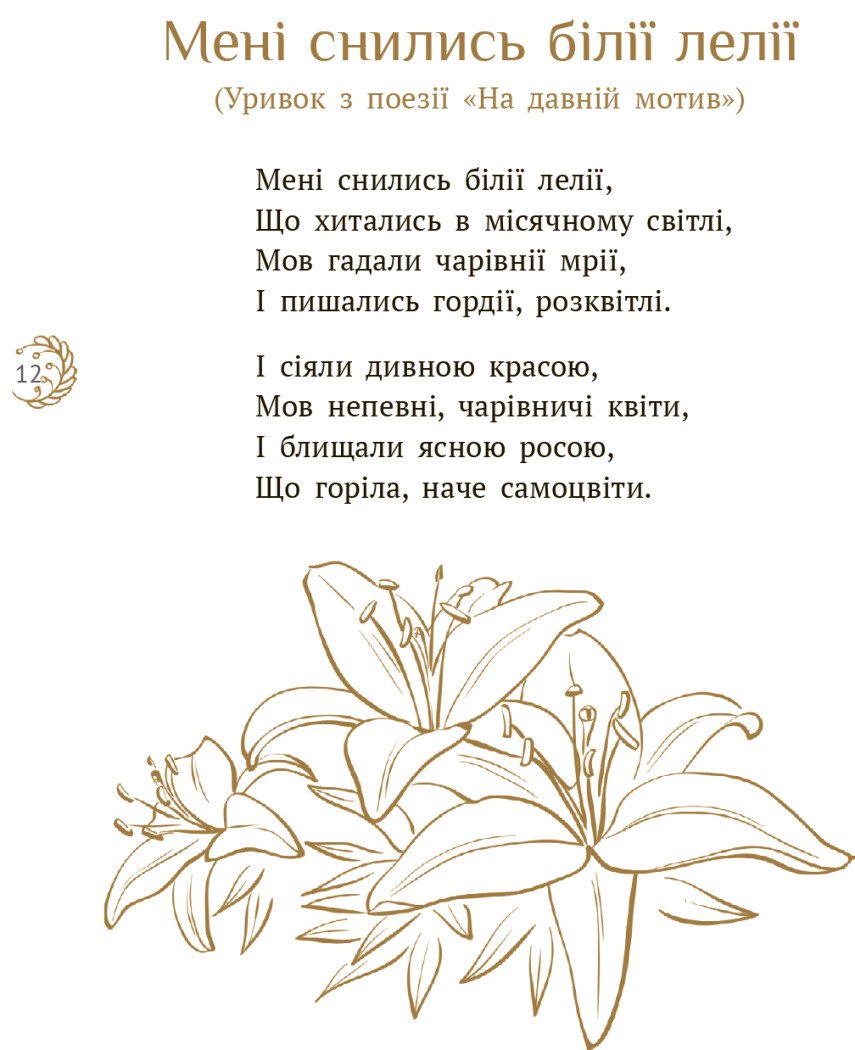 Мені снились білії лелії
(Уривок з поезії «На давній мотив»)

Мені снились білії лелії,
Що хитались в місячному світлі,
Мов гадали чарівнії мрії,
І пишались гордії, розквітлі.

12

І сіяли дивною красою,
Мов непевні, чарівничі квіти,
І блищали ясною росою,
Що горіла, наче самоцвіти.